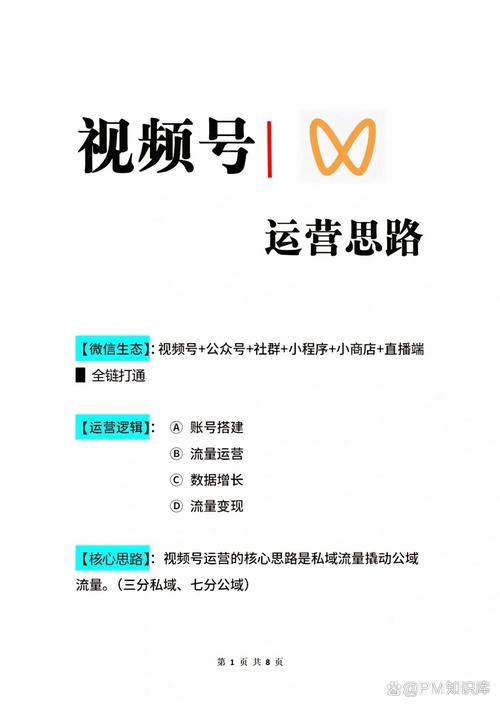 视频号

运营思路

【微信生态】：视频号+公众号+社群+小程序+小商店+直播端 ■ 全链打通

【运营逻辑】： Ⓐ 账号搭建
Ⓑ 流量运营
Ⓒ 数据增长
Ⓓ 流量变现

【核心思路】：视频号运营的核心思路是私域流量撬动公域流量。（三分私域、七分公域）

第 1 页 共 8 页

@PM知识库